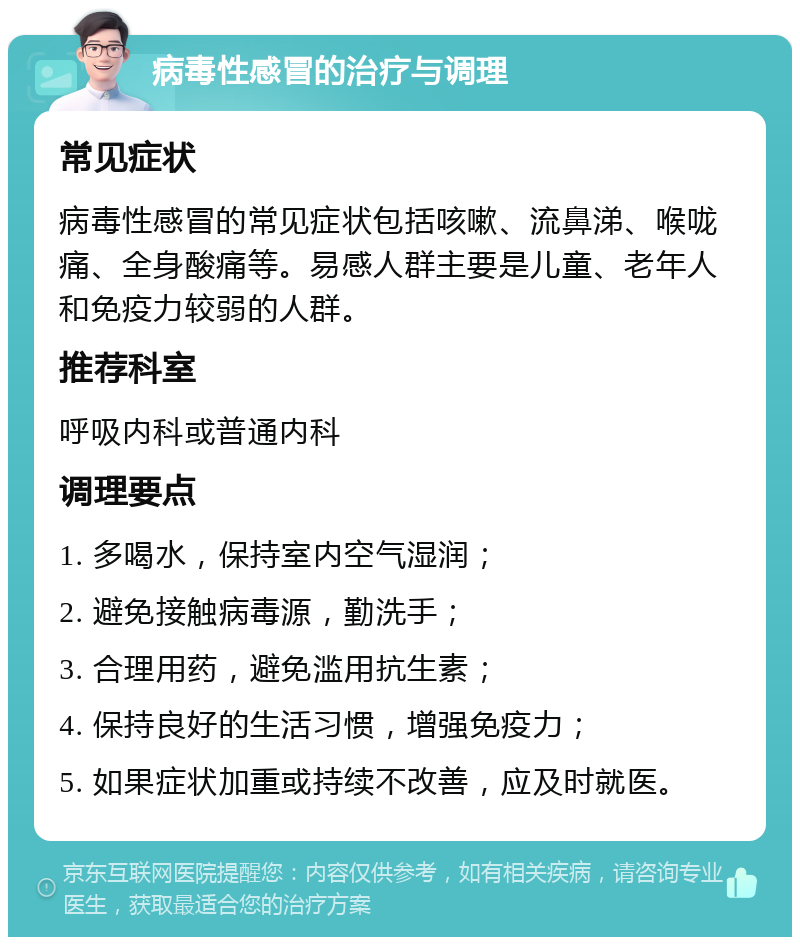 病毒性感冒的治疗与调理

常见症状

病毒性感冒的常见症状包括咳嗽、流鼻涕、喉咙痛、全身酸痛等。易感人群主要是儿童、老年人和免疫力较弱的人群。

推荐科室

呼吸内科或普通内科

调理要点

1. 多喝水，保持室内空气湿润；

2. 避免接触病毒源，勤洗手；

3. 合理用药，避免滥用抗生素；

4. 保持良好的生活习惯，增强免疫力；

5. 如果症状加重或持续不改善，应及时就医。

京东互联网医院提醒您：内容仅供参考，如有相关疾病，请咨询专业医生，获取最适合您的治疗方案